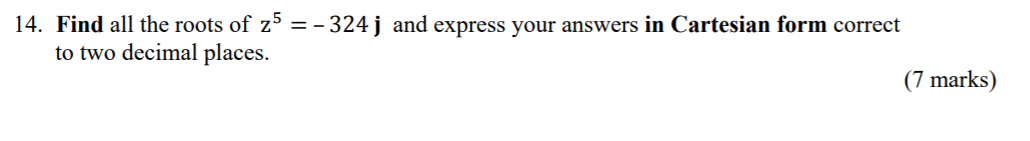 14. Find all the roots of $z^5 = -324\,\mathbf{j}$ and express your answers in Cartesian form correct to two decimal places.

(7 marks)